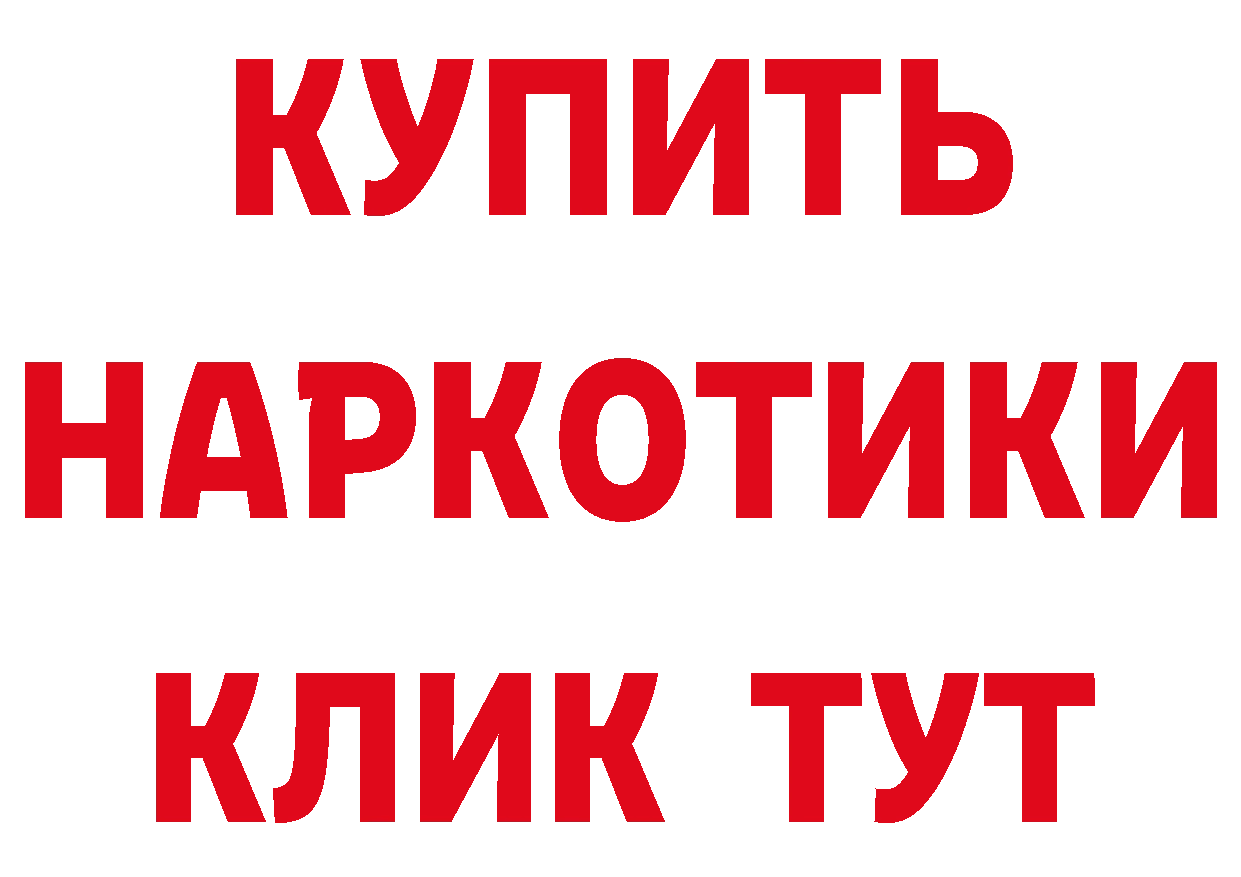 КУПИТЬ
НАРКОТИКИ
КЛИК ТУТ